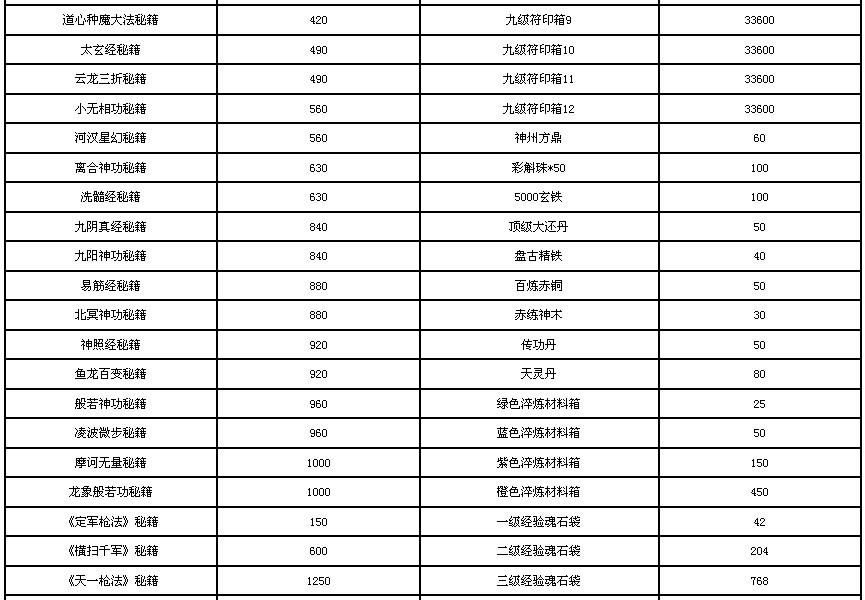 | 道心种魔大法秘籍 | 420 | 九级符印箱9 | 33600 |
|---|---|---|---|
| 太玄经秘籍 | 490 | 九级符印箱10 | 33600 |
| 云龙三折秘籍 | 490 | 九级符印箱11 | 33600 |
| 小无相功秘籍 | 560 | 九级符印箱12 | 33600 |
| 河汉星幻秘籍 | 560 | 神州方鼎 | 60 |
| 离合神功秘籍 | 630 | 彩斛珠*50 | 100 |
| 洗髓经秘籍 | 630 | 5000玄铁 | 100 |
| 九阴真经秘籍 | 840 | 顶级大还丹 | 50 |
| 九阳神功秘籍 | 840 | 盘古精铁 | 40 |
| 易筋经秘籍 | 880 | 百炼赤铜 | 50 |
| 北冥神功秘籍 | 880 | 赤练神木 | 30 |
| 神照经秘籍 | 920 | 传功丹 | 50 |
| 鱼龙百变秘籍 | 920 | 天灵丹 | 80 |
| 般若神功秘籍 | 960 | 绿色淬炼材料箱 | 25 |
| 凌波微步秘籍 | 960 | 蓝色淬炼材料箱 | 50 |
| 摩诃无量秘籍 | 1000 | 紫色淬炼材料箱 | 150 |
| 龙象般若功秘籍 | 1000 | 橙色淬炼材料箱 | 450 |
| 《定军枪法》秘籍 | 150 | 一级经验魂石袋 | 42 |
| 《横扫千军》秘籍 | 600 | 二级经验魂石袋 | 204 |
| 《天一枪法》秘籍 | 1250 | 三级经验魂石袋 | 768 |